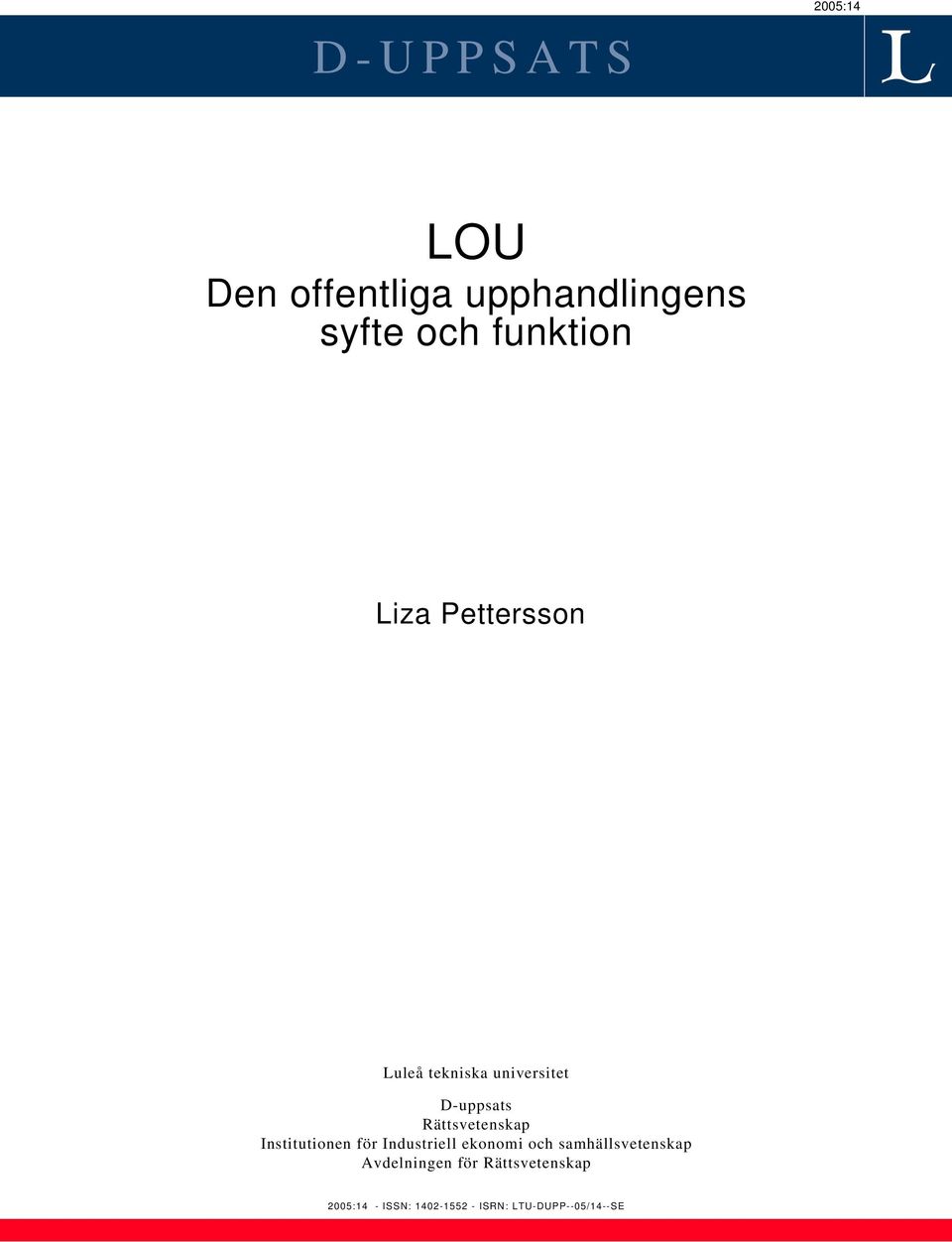 2005:14

D-UPPSATS

L

LOU
Den offentliga upphandlingens syfte och funktion

Liza Pettersson

Luleå tekniska universitet

D-uppsats
Rättsvetenskap
Institutionen för Industriell ekonomi och samhällsvetenskap
Avdelningen för Rättsvetenskap

2005:14 - ISSN: 1402-1552 - ISRN: LTU-DUPP--05/14--SE